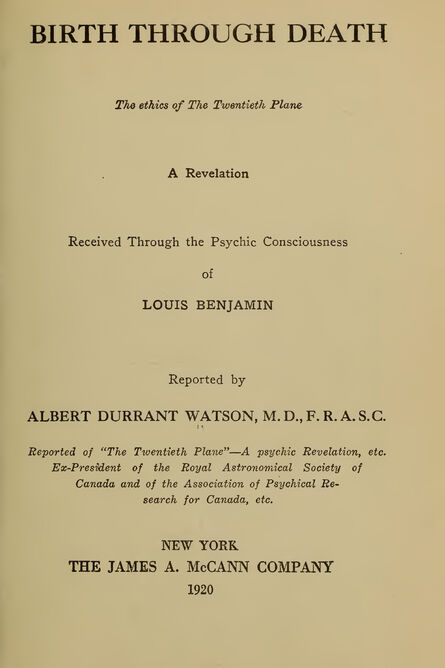 BIRTH THROUGH DEATH

The ethics of The Twentieth Plane

A Revelation

Received Through the Psychic Consciousness

of

LOUIS BENJAMIN

Reported by

ALBERT DURRANT WATSON, M. D., F. R. A. S. C.

Reported of "The Twentieth Plane"—A psychic Revelation, etc. Ex-President of the Royal Astronomical Society of Canada and of the Association of Psychical Research for Canada, etc.

NEW YORK
THE JAMES A. McCANN COMPANY
1920